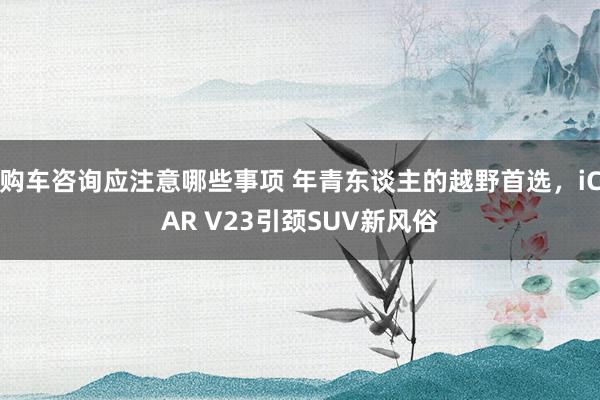 购车咨询应注意哪些事项 年青东谈主的越野首选，iCAR V23引颈SUV新风俗